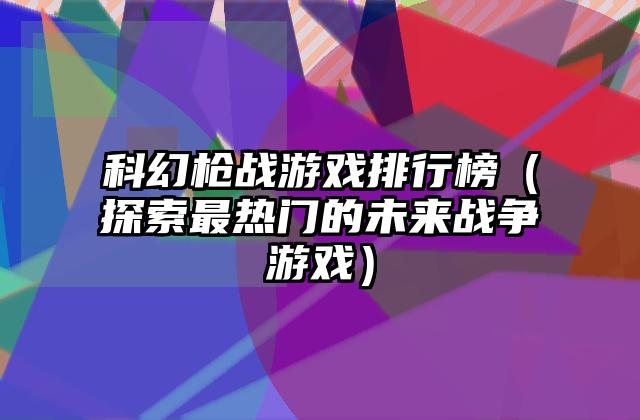 科幻枪战游戏排行榜（探索最热门的未来战争游戏）